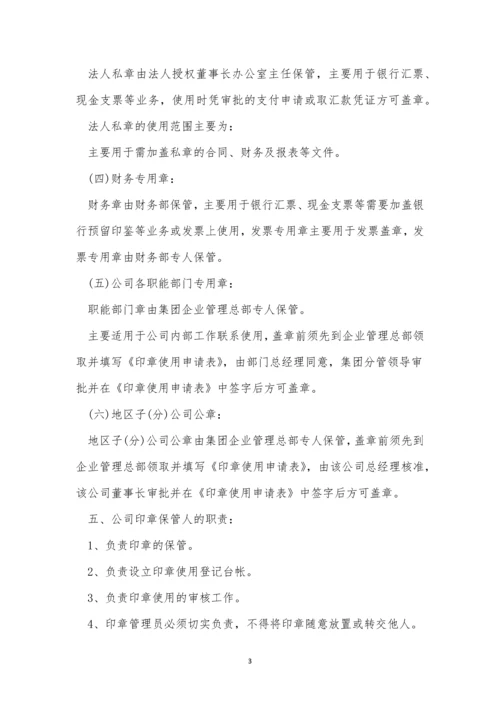 法人私章由法人授权董事长办公室主任保管，主要用于银行汇票、现金支票等业务，使用时凭审批的支付申请或取汇款凭证方可盖章。

法人私章的使用范围主要为：

主要用于需加盖私章的合同、财务及报表等文件。

(四)财务专用章：

财务章由财务部保管，主要用于银行汇票、现金支票等需要加盖银行预留印鉴等业务或发票上使用，发票专用章主要用于发票盖章，发票专用章由财务部专人保管。

(五)公司各职能部门专用章：

职能部门章由集团企业管理总部专人保管。

主要适用于公司内部工作联系使用，盖章前须先到企业管理总部领取并填写《印章使用申请表》，由部门总经理同意，集团分管领导审批并在《印章使用申请表》中签字后方可盖章。

(六)地区子(分)公司公章：

地区子(分)公司公章由集团企业管理总部专人保管，盖章前须先到企业管理总部领取并填写《印章使用申请表》，由该公司总经理核准，该公司董事长审批并在《印章使用申请表》中签字后方可盖章。

五、公司印章保管人的职责：

1、负责印章的保管。

2、负责设立印章使用登记台帐。

3、负责印章使用的审核工作。

4、印章管理员必须切实负责，不得将印章随意放置或转交他人。

3